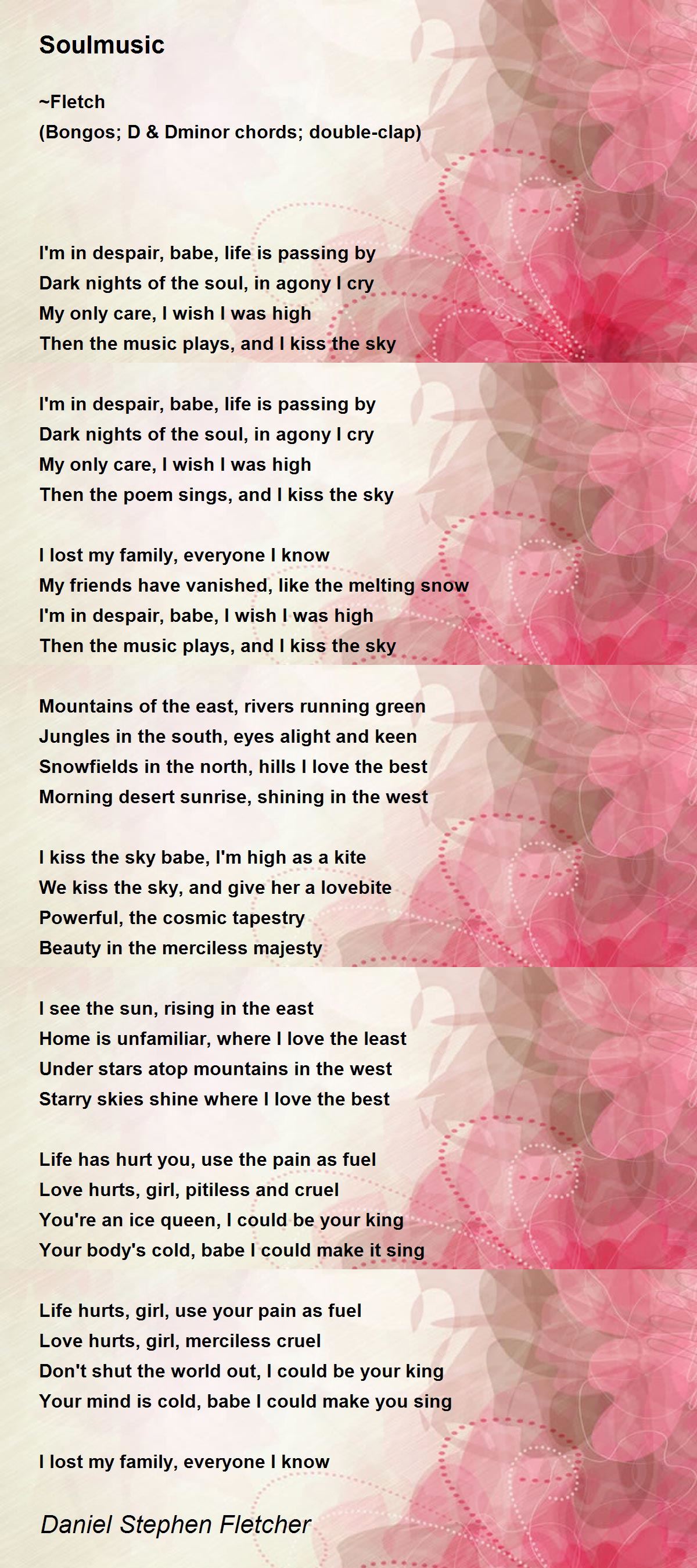 Soulmusic

~Fletch
(Bongos; D & Dminor chords; double-clap)

I'm in despair, babe, life is passing by
Dark nights of the soul, in agony I cry
My only care, I wish I was high
Then the music plays, and I kiss the sky

I'm in despair, babe, life is passing by
Dark nights of the soul, in agony I cry
My only care, I wish I was high
Then the poem sings, and I kiss the sky

I lost my family, everyone I know
My friends have vanished, like the melting snow
I'm in despair, babe, I wish I was high
Then the music plays, and I kiss the sky

Mountains of the east, rivers running green
Jungles in the south, eyes alight and keen
Snowfields in the north, hills I love the best
Morning desert sunrise, shining in the west

I kiss the sky babe, I'm high as a kite
We kiss the sky, and give her a lovebite
Powerful, the cosmic tapestry
Beauty in the merciless majesty

I see the sun, rising in the east
Home is unfamiliar, where I love the least
Under stars atop mountains in the west
Starry skies shine where I love the best

Life has hurt you, use the pain as fuel
Love hurts, girl, pitiless and cruel
You're an ice queen, I could be your king
Your body's cold, babe I could make it sing

Life hurts, girl, use your pain as fuel
Love hurts, girl, merciless cruel
Don't shut the world out, I could be your king
Your mind is cold, babe I could make you sing

I lost my family, everyone I know

Daniel Stephen Fletcher